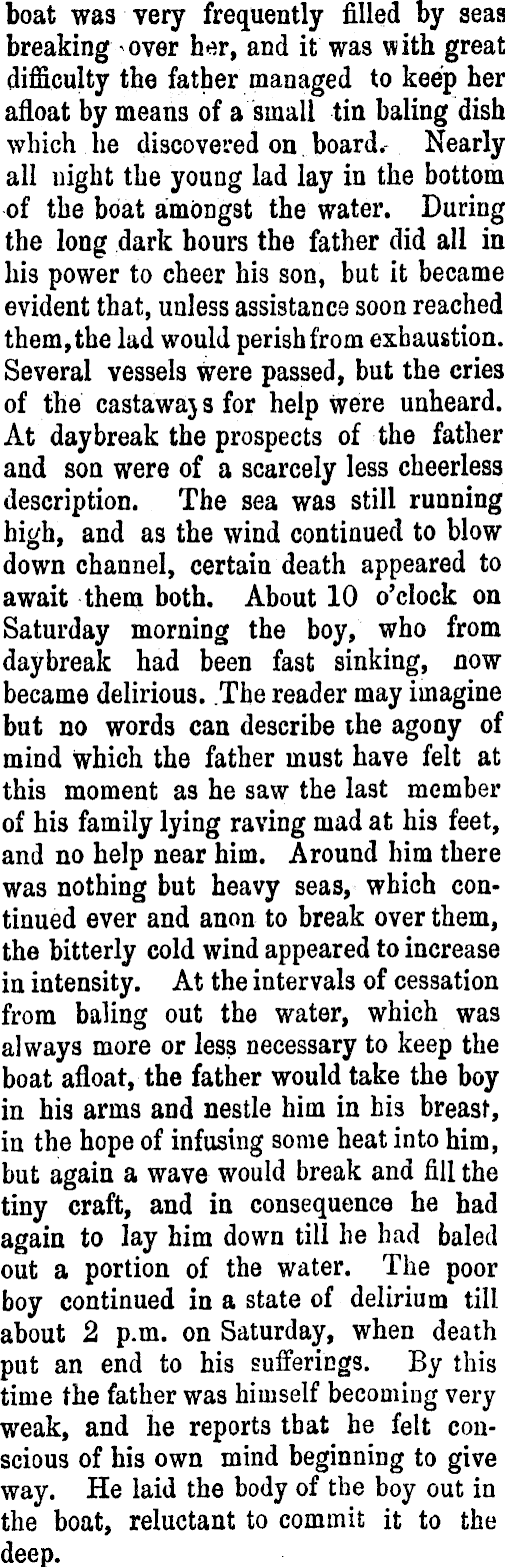 boat was very frequently filled by seas breaking over her, and it was with great difficulty the father managed to keep her afloat by means of a small tin baling dish which he discovered on board. Nearly all night the young lad lay in the bottom of the boat amongst the water. During the long dark hours the father did all in his power to cheer his son, but it became evident that, unless assistance soon reached them, the lad would perish from exhaustion. Several vessels were passed, but the cries of the castaways for help were unheard. At daybreak the prospects of the father and son were of a scarcely less cheerless description. The sea was still running high, and as the wind continued to blow down channel, certain death appeared to await them both. About 10 o'clock on Saturday morning the boy, who from daybreak had been fast sinking, now became delirious. The reader may imagine but no words can describe the agony of mind which the father must have felt at this moment as he saw the last member of his family lying raving mad at his feet, and no help near him. Around him there was nothing but heavy seas, which continued ever and anon to break over them, the bitterly cold wind appeared to increase in intensity. At the intervals of cessation from baling out the water, which was always more or less necessary to keep the boat afloat, the father would take the boy in his arms and nestle him in his breast, in the hope of infusing some heat into him, but again a wave would break and fill the tiny craft, and in consequence he had again to lay him down till he had baled out a portion of the water. The poor boy continued in a state of delirium till about 2 p.m. on Saturday, when death put an end to his sufferings. By this time the father was himself becoming very weak, and he reports that he felt conscious of his own mind beginning to give way. He laid the body of the boy out in the boat, reluctant to commit it to the deep.